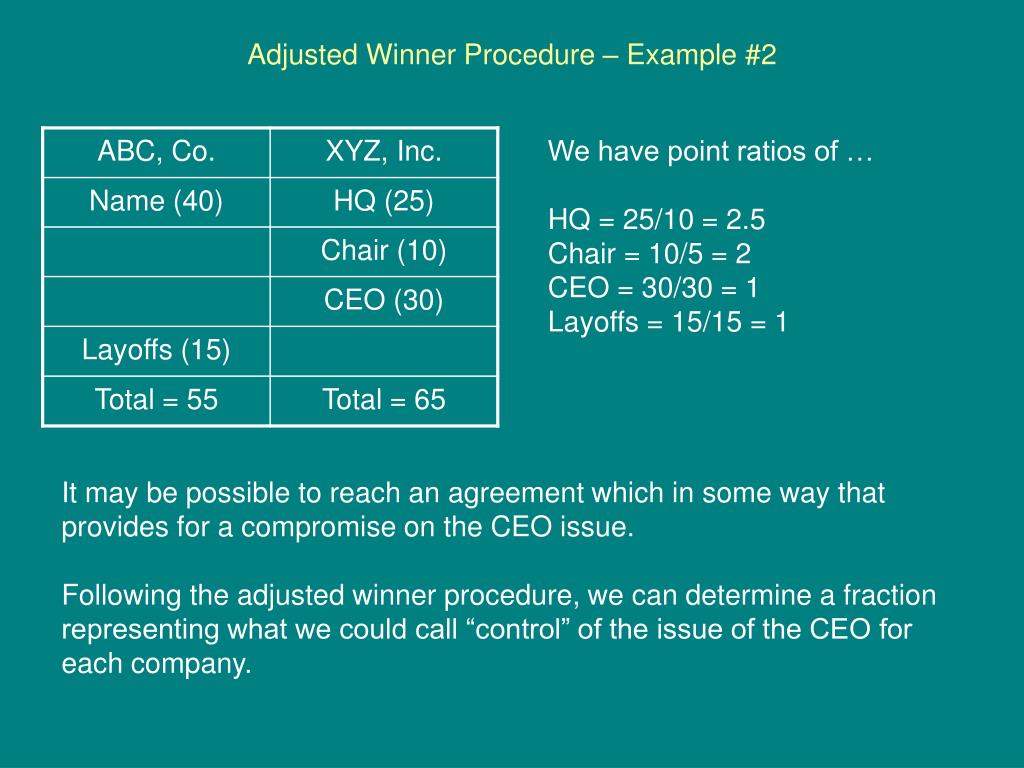 Adjusted Winner Procedure – Example #2

| ABC, Co. | XYZ, Inc. |
|---|---|
| Name (40) | HQ (25) |
| | Chair (10) |
| | CEO (30) |
| Layoffs (15) | |
| Total = 55 | Total = 65 |

We have point ratios of …

HQ = 25/10 = 2.5
Chair = 10/5 = 2
CEO = 30/30 = 1
Layoffs = 15/15 = 1

It may be possible to reach an agreement which in some way that provides for a compromise on the CEO issue.

Following the adjusted winner procedure, we can determine a fraction representing what we could call “control” of the issue of the CEO for each company.